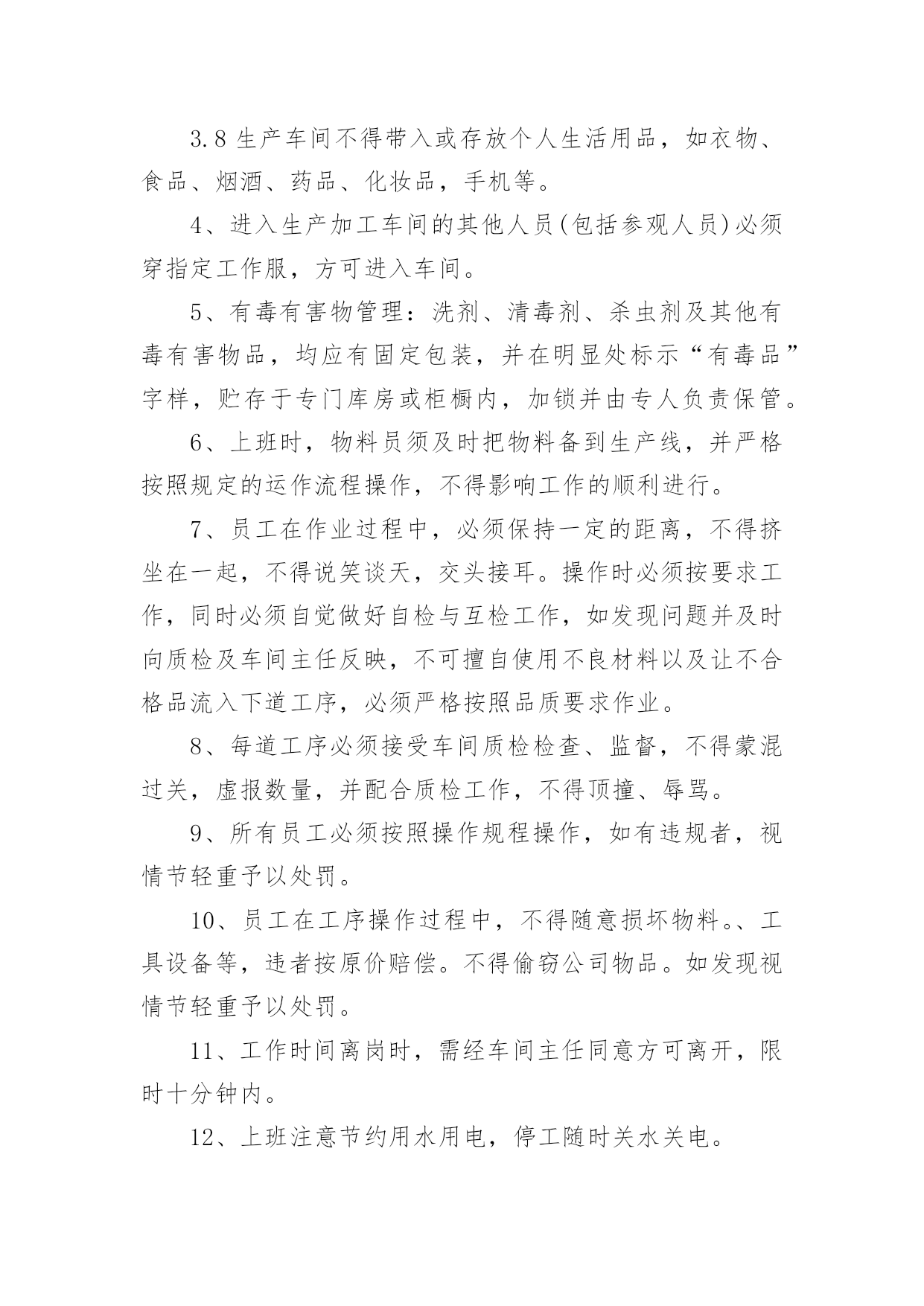 3.8 生产车间不得带入或存放个人生活用品，如衣物、食品、烟酒、药品、化妆品，手机等。

4、进入生产加工车间的其他人员(包括参观人员)必须穿指定工作服，方可进入车间。

5、有毒有害物管理：洗剂、清毒剂、杀虫剂及其他有毒有害物品，均应有固定包装，并在明显处标示“有毒品”字样，贮存于专门库房或柜橱内，加锁并由专人负责保管。

6、上班时，物料员须及时把物料备到生产线，并严格按照规定的运作流程操作，不得影响工作的顺利进行。

7、员工在作业过程中，必须保持一定的距离，不得挤坐在一起，不得说笑谈天，交头接耳。操作时必须按要求工作，同时必须自觉做好自检与互检工作，如发现问题并及时向质检及车间主任反映，不可擅自使用不良材料以及让不合格品流入下道工序，必须严格按照品质要求作业。

8、每道工序必须接受车间质检检查、监督，不得蒙混过关，虚报数量，并配合质检工作，不得顶撞、辱骂。

9、所有员工必须按照操作规程操作，如有违规者，视情节轻重予以处罚。

10、员工在工序操作过程中，不得随意损坏物料。、工具设备等，违者按原价赔偿。不得偷窃公司物品。如发现视情节轻重予以处罚。

11、工作时间离岗时，需经车间主任同意方可离开，限时十分钟内。

12、上班注意节约用水用电，停工随时关水关电。